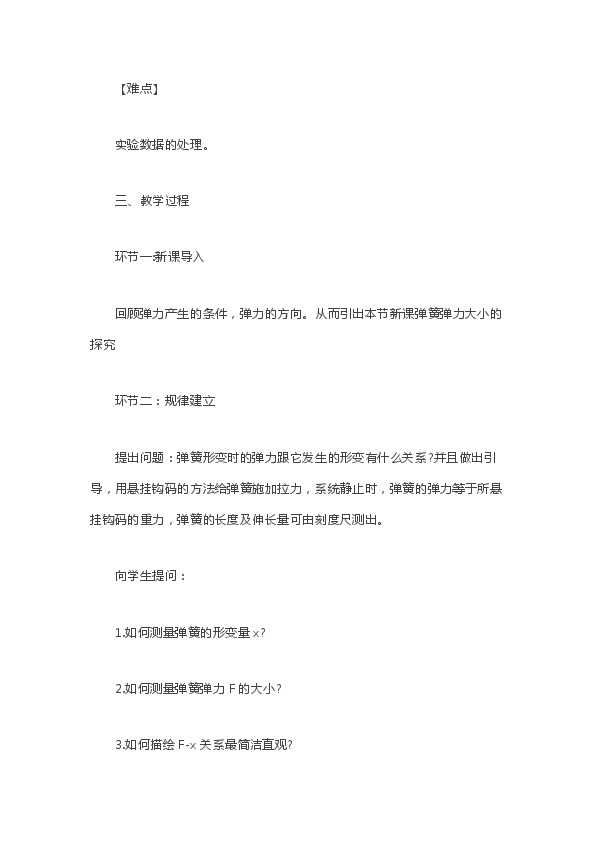 【难点】

实验数据的处理。

三、教学过程

环节一:新课导入

回顾弹力产生的条件，弹力的方向。从而引出本节新课弹簧弹力大小的探究

环节二：规律建立

提出问题：弹簧形变时的弹力跟它发生的形变有什么关系?并且做出引导，用悬挂钩码的方法给弹簧施加拉力，系统静止时，弹簧的弹力等于所悬挂钩码的重力，弹簧的长度及伸长量可由刻度尺测出。

向学生提问：

1.如何测量弹簧的形变量x?

2.如何测量弹簧弹力 F 的大小?

3.如何描绘 F-x 关系最简洁直观?